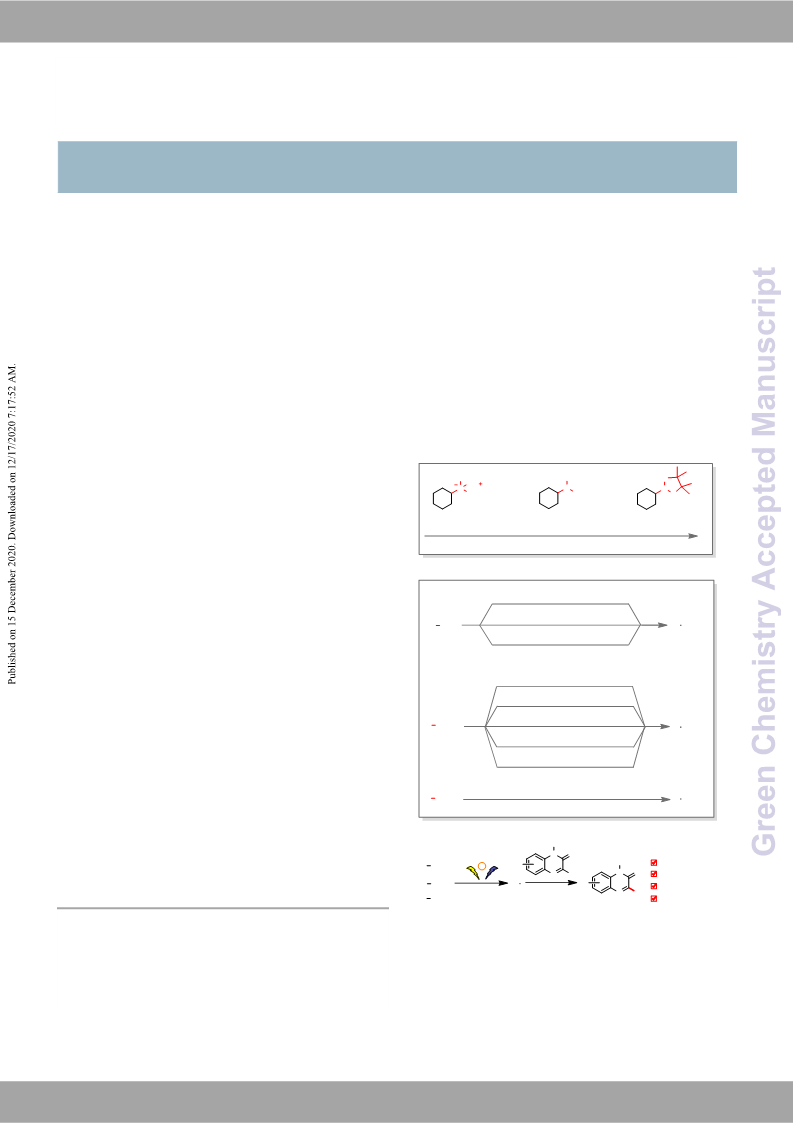 Published on 15 December 2020. Downloaded on 12/17/2020 7:17:52 AM.

Green Chemistry Accepted Manuscript